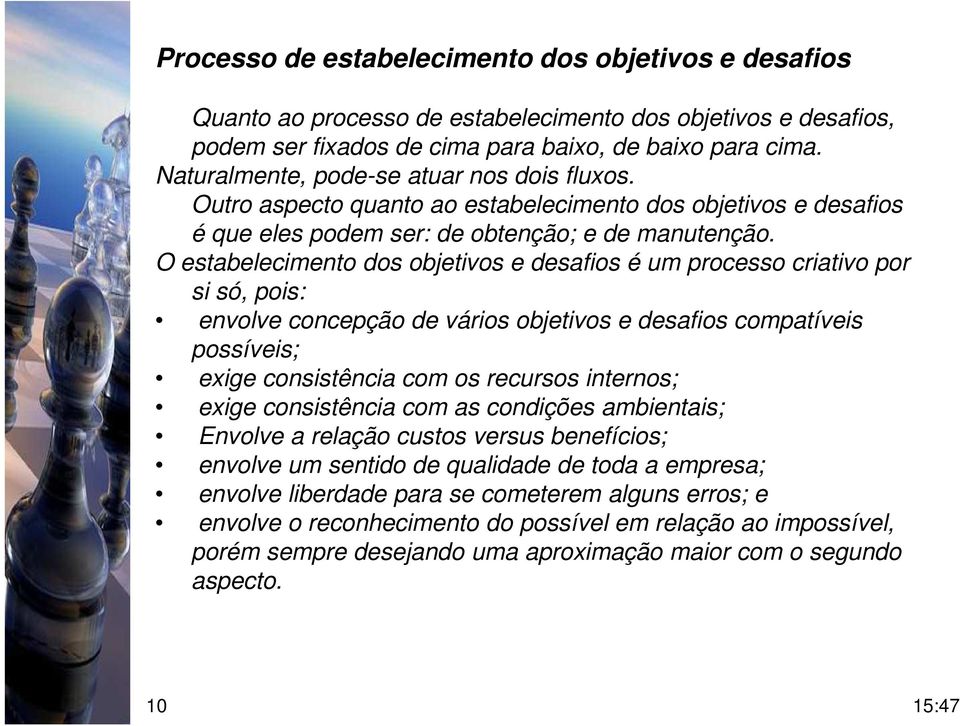 Processo de estabelecimento dos objetivos e desafios

Quanto ao processo de estabelecimento dos objetivos e desafios, podem ser fixados de cima para baixo, de baixo para cima.
Naturalmente, pode-se atuar nos dois fluxos.
Outro aspecto quanto ao estabelecimento dos objetivos e desafios é que eles podem ser: de obtenção; e de manutenção.
O estabelecimento dos objetivos e desafios é um processo criativo por si só, pois:
• envolve concepção de vários objetivos e desafios compatíveis possíveis;
• exige consistência com os recursos internos;
• exige consistência com as condições ambientais;
• Envolve a relação custos versus benefícios;
• envolve um sentido de qualidade de toda a empresa;
• envolve liberdade para se cometerem alguns erros; e
• envolve o reconhecimento do possível em relação ao impossível, porém sempre desejando uma aproximação maior com o segundo aspecto.

10

15:47